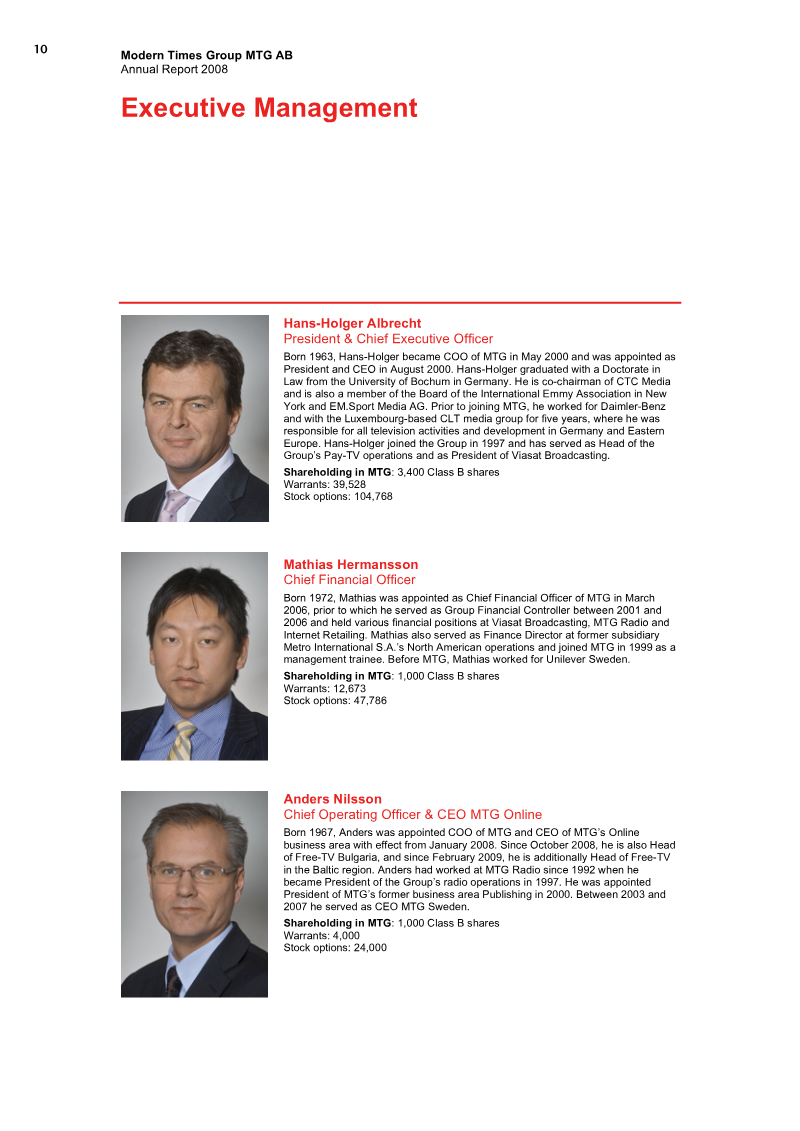 10

Modern Times Group MTG AB
Annual Report 2008

Executive Management

Hans-Holger Albrecht
President & Chief Executive Officer

Born 1963, Hans-Holger became COO of MTG in May 2000 and was appointed as President and CEO in August 2000. Hans-Holger graduated with a Doctorate in Law from the University of Bochum in Germany. He is co-chairman of CTC Media and is also a member of the Board of the International Emmy Association in New York and EM.Sport Media AG. Prior to joining MTG, he worked for Daimler-Benz and with the Luxembourg-based CLT media group for five years, where he was responsible for all television activities and development in Germany and Eastern Europe. Hans-Holger joined the Group in 1997 and has served as Head of the Group's Pay-TV operations and as President of Viasat Broadcasting.

Shareholding in MTG: 3,400 Class B shares
Warrants: 39,528
Stock options: 104,768

Mathias Hermansson
Chief Financial Officer

Born 1972, Mathias was appointed as Chief Financial Officer of MTG in March 2006, prior to which he served as Group Financial Controller between 2001 and 2006 and held various financial positions at Viasat Broadcasting, MTG Radio and Internet Retailing. Mathias also served as Finance Director at former subsidiary Metro International S.A.'s North American operations and joined MTG in 1999 as a management trainee. Before MTG, Mathias worked for Unilever Sweden.

Shareholding in MTG: 1,000 Class B shares
Warrants: 12,673
Stock options: 47,786

Anders Nilsson
Chief Operating Officer & CEO MTG Online

Born 1967, Anders was appointed COO of MTG and CEO of MTG's Online business area with effect from January 2008. Since October 2008, he is also Head of Free-TV Bulgaria, and since February 2009, he is additionally Head of Free-TV in the Baltic region. Anders had worked at MTG Radio since 1992 when he became President of the Group's radio operations in 1997. He was appointed President of MTG's former business area Publishing in 2000. Between 2003 and 2007 he served as CEO MTG Sweden.

Shareholding in MTG: 1,000 Class B shares
Warrants: 4,000
Stock options: 24,000